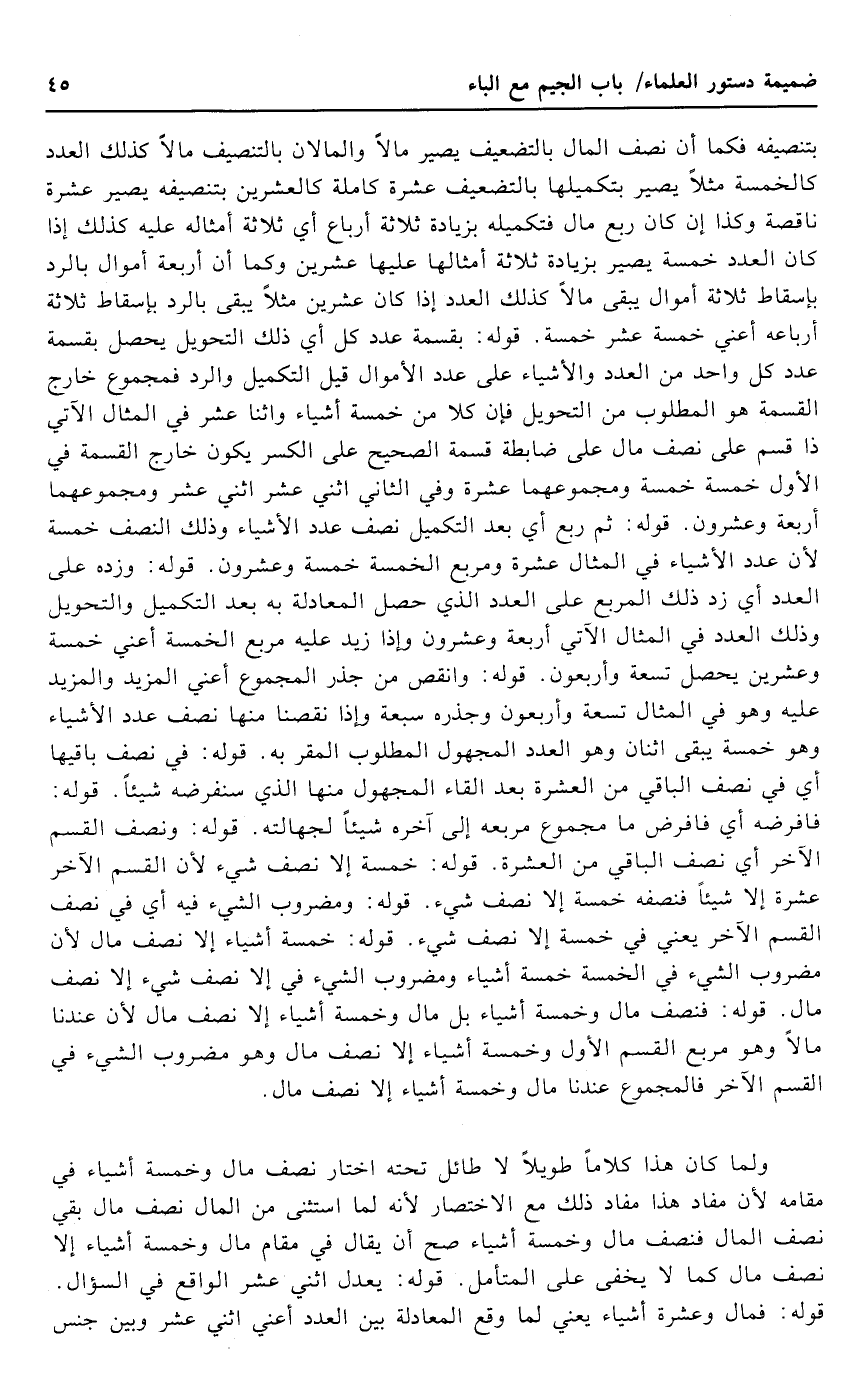 ضميمة دستور العلماء/ باب الجيم مع الباء ٤٥

بتنصيفه فكما أن نصف المال بالتضعيف يصير مالاً والمالان بالتنصيف مالاً كذلك العدد كالخمسة مثلاً يصير بتكميلها بالتضعيف عشرة كاملة كالعشرين بتنصيفه يصير عشرة ناقصة وكذا إن كان ربع مال فتكميله بزيادة ثلاثة أرباع أي ثلاثة أمثاله عليه كذلك إذا كان العدد خمسة يصير بزيادة ثلاثة أمثالها عليها عشرين وكما أن أربعة أموال بالرد بإسقاط ثلاثة أموال يبقى مالاً كذلك العدد إذا كان عشرين مثلاً يبقى بالرد بإسقاط ثلاثة أرباعه أعني خمسة عشر خمسة. قوله: بقسمة عدد كل أي ذلك التحويل يحصل بقسمة عدد كل واحد من العدد والأشياء على عدد الأموال قيل التكميل والرد فمجموع خارج القسمة هو المطلوب من التحويل فإن كلا من خمسة أشياء واثنا عشر في المثال الآتي ذا قسم على نصف مال على ضابطة قسمة الصحيح على الكسر يكون خارج القسمة في الأول خمسة خمسة ومجموعهما عشرة وفي الثاني اثني عشر اثني عشر ومجموعهما أربعة وعشرون. قوله: ثم ربع أي بعد التكميل نصف عدد الأشياء وذلك النصف خمسة لأن عدد الأشياء في المثال عشرة ومربع الخمسة خمسة وعشرون. قوله: وزده على العدد أي زد ذلك المربع على العدد الذي حصل المعادلة به بعد التكميل والتحويل وذلك العدد في المثال الآتي أربعة وعشرون وإذا زيد عليه مربع الخمسة أعني خمسة وعشرين يحصل تسعة وأربعون. قوله: وانقص من جذر المجموع أعني المزيد والمزيد عليه وهو في المثال تسعة وأربعون وجذره سبعة وإذا نقصنا منها نصف عدد الأشياء وهو خمسة يبقى اثنان وهو العدد المجهول المطلوب المقر به. قوله: في نصف باقيها أي في نصف الباقي من العشرة بعد القاء المجهول منها الذي سنفرضه شيئاً. قوله: فافرضه أي فافرض ما مجموع مربعه إلى آخره شيئاً لجهالته. قوله: ونصف القسم الآخر أي نصف الباقي من العشرة. قوله: خمسة إلا نصف شيء لأن القسم الآخر عشرة إلا شيئاً فنصفه خمسة إلا نصف شيء. قوله: ومضروب الشيء فيه أي في نصف القسم الآخر يعني في خمسة إلا نصف شيء. قوله: خمسة أشياء إلا نصف مال لأن مضروب الشيء في الخمسة خمسة أشياء ومضروب الشيء في إلا نصف شيء إلا نصف مال. قوله: فنصف مال وخمسة أشياء بل مال وخمسة أشياء إلا نصف مال لأن عندنا مالاً وهو مربع القسم الأول وخمسة أشياء إلا نصف مال وهو مضروب الشيء في القسم الآخر فالمجموع عندنا مال وخمسة أشياء إلا نصف مال.

ولما كان هذا كلاماً طويلاً لا طائل تحته اختار نصف مال وخمسة أشياء في مقامه لأن مفاد هذا مفاد ذلك مع الاختصار لأنه لما استثنى من المال نصف مال بقي نصف المال فنصف مال وخمسة أشياء صح أن يقال في مقام مال وخمسة أشياء إلا نصف مال كما لا يخفى على المتأمل. قوله: يعدل اثني عشر الواقع في السؤال. قوله: فمال وعشرة أشياء يعني لما وقع المعادلة بين العدد أعني اثني عشر وبين جنس